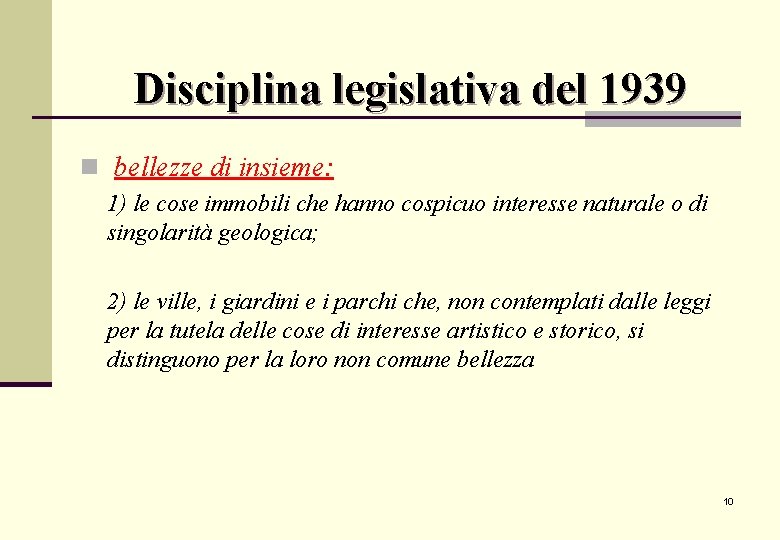 Disciplina legislativa del 1939

• bellezze di insieme:

1) le cose immobili che hanno cospicuo interesse naturale o di singolarità geologica;

2) le ville, i giardini e i parchi che, non contemplati dalle leggi per la tutela delle cose di interesse artistico e storico, si distinguono per la loro non comune bellezza

10